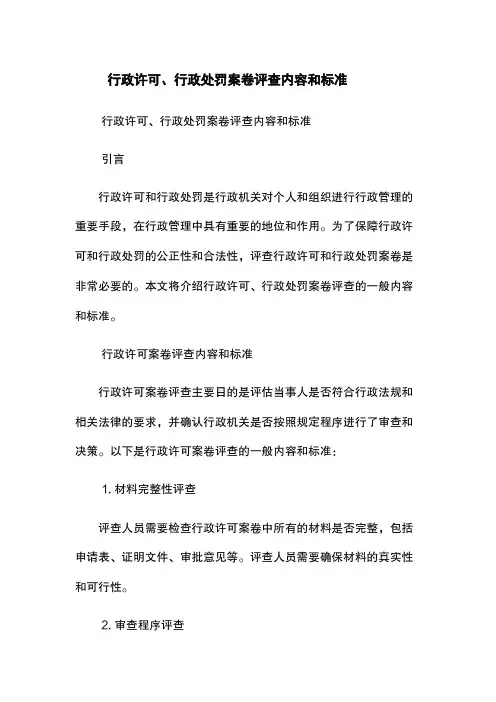 行政许可、行政处罚案卷评查内容和标准

行政许可、行政处罚案卷评查内容和标准

引言

行政许可和行政处罚是行政机关对个人和组织进行行政管理的重要手段，在行政管理中具有重要的地位和作用。为了保障行政许可和行政处罚的公正性和合法性，评查行政许可和行政处罚案卷是非常必要的。本文将介绍行政许可、行政处罚案卷评查的一般内容和标准。

行政许可案卷评查内容和标准

行政许可案卷评查主要目的是评估当事人是否符合行政法规和相关法律的要求，并确认行政机关是否按照规定程序进行了审查和决策。以下是行政许可案卷评查的一般内容和标准：

1. 材料完整性评查

评查人员需要检查行政许可案卷中所有的材料是否完整，包括申请表、证明文件、审批意见等。评查人员需要确保材料的真实性和可行性。

2. 审查程序评查